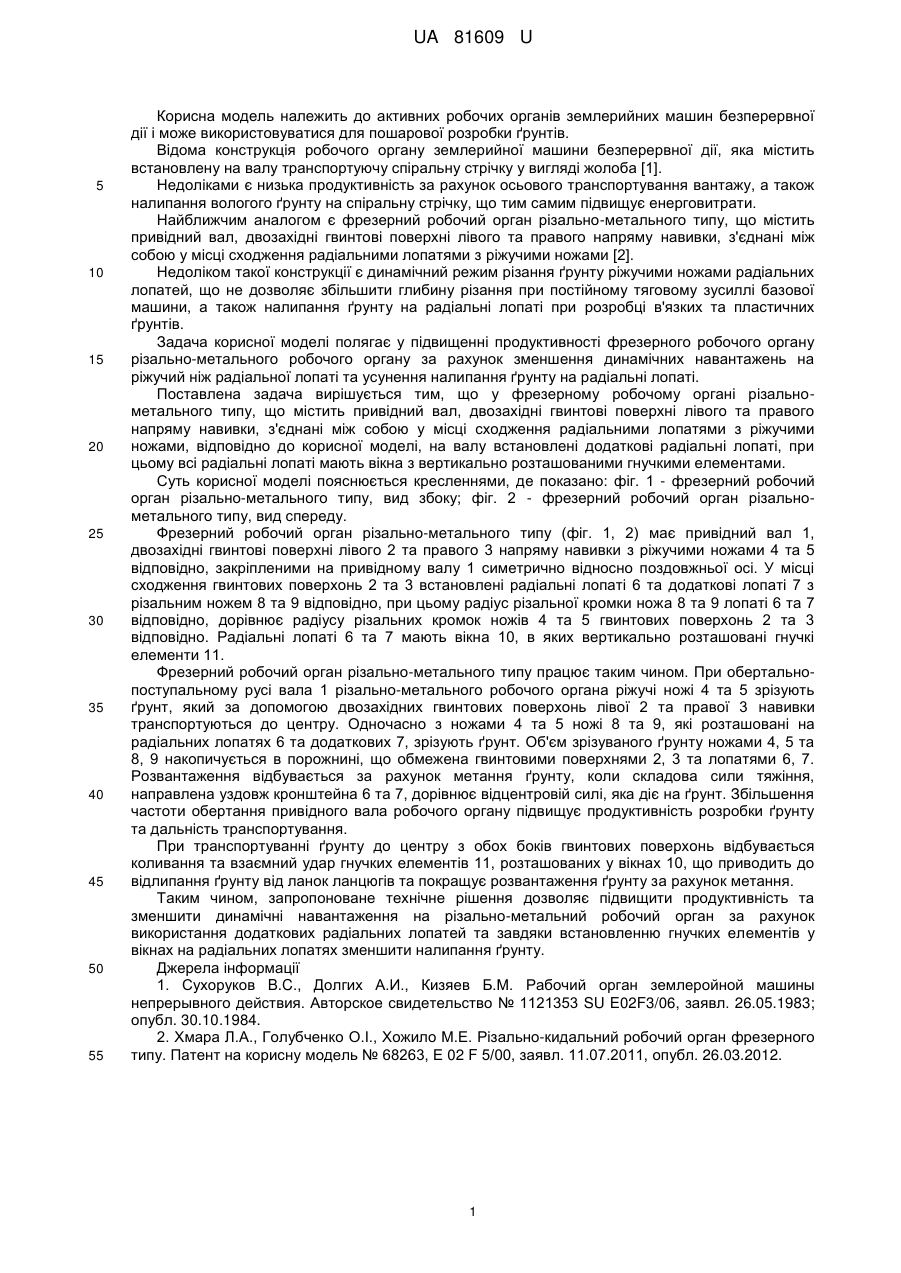 UA 81609 U

Корисна модель належить до активних робочих органів землерийних машин безперервної дії і може використовуватися для пошарової розробки ґрунтів.

Відома конструкція робочого органу землерийної машини безперервної дії, яка містить встановлену на валу транспортуючу спіральну стрічку у вигляді жолоба [1].

5 Недоліками є низька продуктивність за рахунок осьового транспортування вантажу, а також налипання вологого ґрунту на спіральну стрічку, що тим самим підвищує енерговитрати.

Найближчим аналогом є фрезерний робочий орган різально-метального типу, що містить привідний вал, двозахідні гвинтові поверхні лівого та правого напряму навивки, з'єднані між собою у місці сходження радіальними лопатями з ріжучими ножами [2].

10 Недоліком такої конструкції є динамічний режим різання ґрунту ріжучими ножами радіальних лопатей, що не дозволяє збільшити глибину різання при постійному тяговому зусиллі базової машини, а також налипання ґрунту на радіальні лопаті при розробці в'язких та пластичних ґрунтів.

Задача корисної моделі полягає у підвищенні продуктивності фрезерного робочого органу 15 різально-метального робочого органу за рахунок зменшення динамічних навантажень на ріжучий ніж радіальної лопаті та усунення налипання ґрунту на радіальні лопаті.

Поставлена задача вирішується тим, що у фрезерному робочому органі різально-метального типу, що містить привідний вал, двозахідні гвинтові поверхні лівого та правого напряму навивки, з'єднані між собою у місці сходження радіальними лопатями з ріжучими 20 ножами, відповідно до корисної моделі, на валу встановлені додаткові радіальні лопаті, при цьому всі радіальні лопаті мають вікна з вертикально розташованими гнучкими елементами.

Суть корисної моделі пояснюється кресленнями, де показано: фіг. 1 - фрезерний робочий орган різально-метального типу, вид збоку; фіг. 2 - фрезерний робочий орган різально-метального типу, вид спереду.

25 Фрезерний робочий орган різально-метального типу (фіг. 1, 2) має привідний вал 1, двозахідні гвинтові поверхні лівого 2 та правого 3 напряму навивки з ріжучими ножами 4 та 5 відповідно, закріпленими на привідному валу 1 симетрично відносно поздовжньої осі. У місці сходження гвинтових поверхонь 2 та 3 встановлені радіальні лопаті 6 та додаткові лопаті 7 з різальним ножем 8 та 9 відповідно, при цьому радіус різальної кромки ножа 8 та 9 лопаті 6 та 7 30 відповідно, дорівнює радіусу різальних кромок ножів 4 та 5 гвинтових поверхонь 2 та 3 відповідно. Радіальні лопаті 6 та 7 мають вікна 10, в яких вертикально розташовані гнучкі елементи 11.

Фрезерний робочий орган різально-метального типу працює таким чином. При обертально-поступальному русі вала 1 різально-метального робочого органа ріжучі ножі 4 та 5 зрізують 35 ґрунт, який за допомогою двозахідних гвинтових поверхонь лівої 2 та правої 3 навивки транспортуються до центру. Одночасно з ножами 4 та 5 ножі 8 та 9, які розташовані на радіальних лопатях 6 та додаткових 7, зрізують ґрунт. Об'єм зрізуваного ґрунту ножами 4, 5 та 8, 9 накопичується в порожнині, що обмежена гвинтовими поверхнями 2, 3 та лопатями 6, 7. Розвантаження відбувається за рахунок метання ґрунту, коли складова сили тяжіння, 40 направлена уздовж кронштейна 6 та 7, дорівнює відцентровій силі, яка діє на ґрунт. Збільшення частоти обертання привідного вала робочого органу підвищує продуктивність розробки ґрунту та дальність транспортування.

При транспортуванні ґрунту до центру з обох боків гвинтових поверхонь відбувається коливання та взаємний удар гнучких елементів 11, розташованих у вікнах 10, що приводить до 45 відлипання ґрунту від ланок ланцюгів та покращує розвантаження ґрунту за рахунок метання.

Таким чином, запропоноване технічне рішення дозволяє підвищити продуктивність та зменшити динамічні навантаження на різально-метальний робочий орган за рахунок використання додаткових радіальних лопатей та завдяки встановленню гнучких елементів у вікнах на радіальних лопатях зменшити налипання ґрунту.

50 Джерела інформації

1. Сухоруков В.С., Долгих А.И., Кизяев Б.М. Рабочий орган землеройной машины непрерывного действия. Авторское свидетельство № 1121353 SU E02F3/06, заявл. 26.05.1983; опубл. 30.10.1984.

2. Хмара Л.А., Голубченко О.І., Хожило М.Е. Різально-кидальний робочий орган фрезерного 55 типу. Патент на корисну модель № 68263, E 02 F 5/00, заявл. 11.07.2011, опубл. 26.03.2012.

1